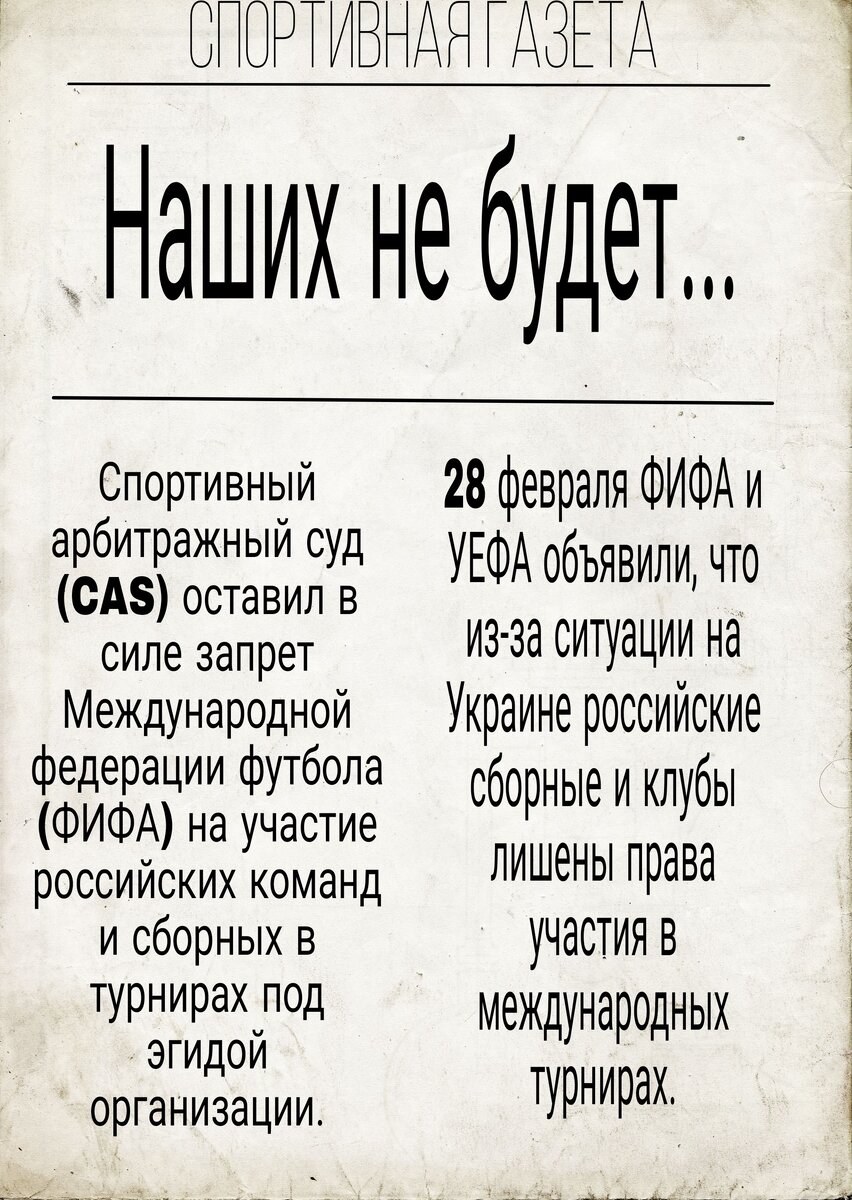 СПОРТИВНАЯ ГАЗЕТА

Наших не будет...

Спортивный арбитражный суд (CAS) оставил в силе запрет Международной федерации футбола (ФИФА) на участие российских команд и сборных в турнирах под эгидой организации.

28 февраля ФИФА и УЕФА объявили, что из-за ситуации на Украине российские сборные и клубы лишены права участия в международных турнирах.